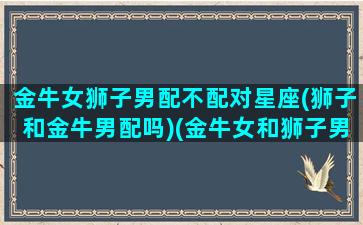 金牛女狮子男配不配对星座(狮子和金牛男配吗)(金牛女和狮子男